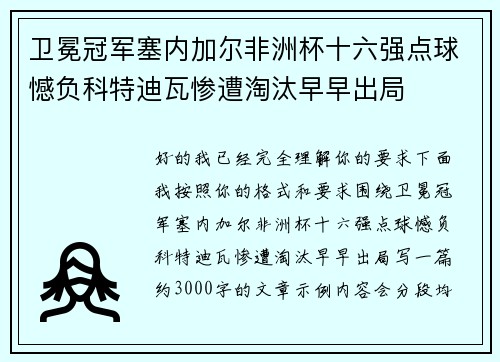 卫冕冠军塞内加尔非洲杯十六强点球憾负科特迪瓦惨遭淘汰早早出局

好的我已经完全理解你的要求下面我按照你的格式和要求围绕卫冕冠军塞内加尔非洲杯十六强点球憾负科特迪瓦惨遭淘汰早早出局写一篇约3000字的文章示例内容会分段均